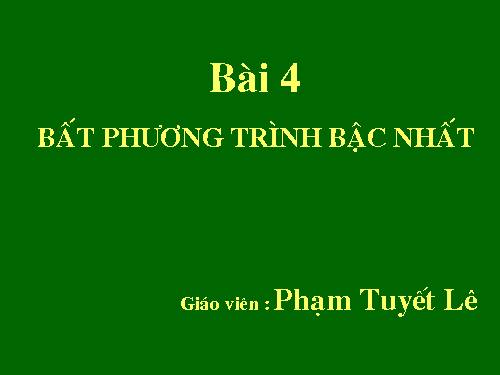 Bài 4

BẤT PHƯƠNG TRÌNH BẬC NHẤT

Giáo viên : Phạm Tuyết Lê